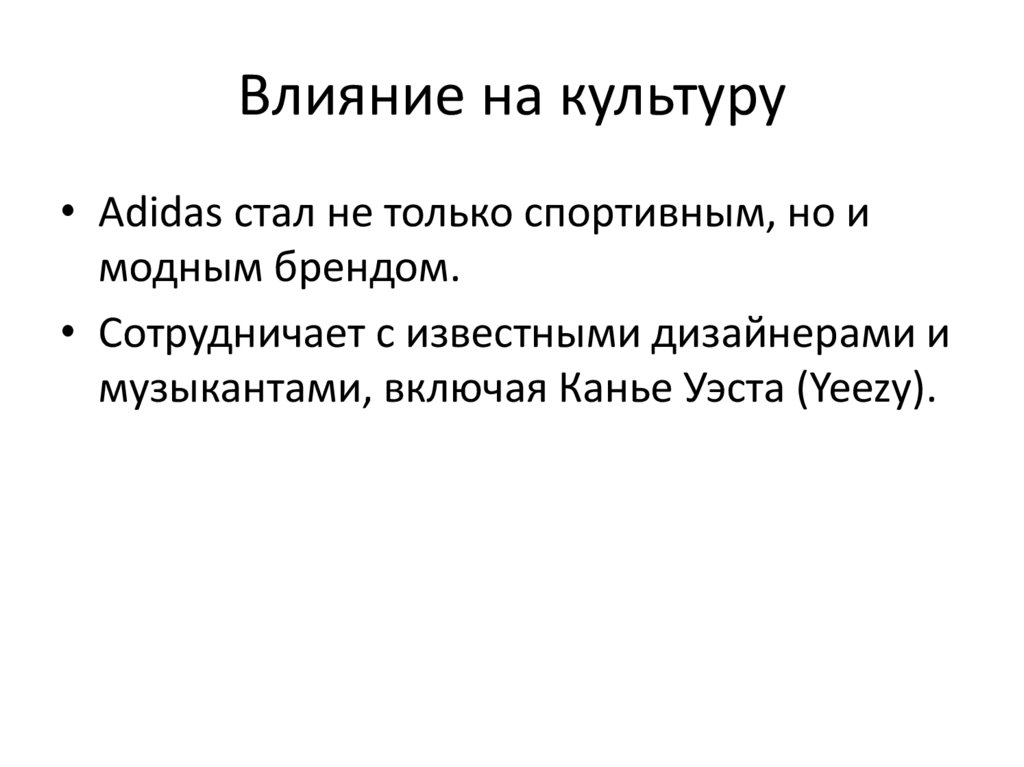 Влияние на культуру

• Adidas стал не только спортивным, но и модным брендом.

• Сотрудничает с известными дизайнерами и музыкантами, включая Канье Уэста (Yeezy).